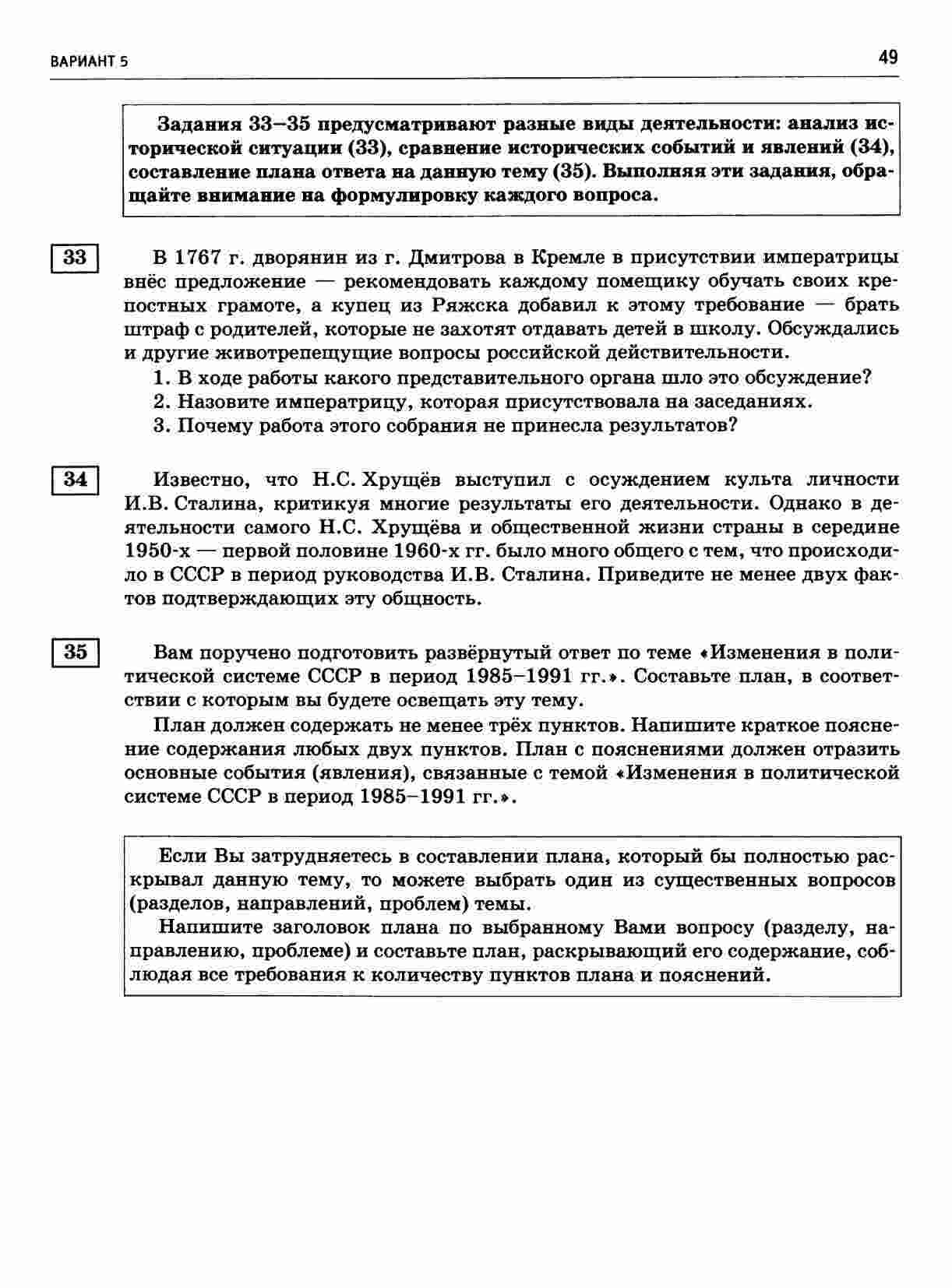 ВАРИАНТ 5

49

Задания 33–35 предусматривают разные виды деятельности: анализ исторической ситуации (33), сравнение исторических событий и явлений (34), составление плана ответа на данную тему (35). Выполняя эти задания, обращайте внимание на формулировку каждого вопроса.

33

В 1767 г. дворянин из г. Дмитрова в Кремле в присутствии императрицы внёс предложение — рекомендовать каждому помещику обучать своих крепостных грамоте, а купец из Ряжска добавил к этому требование — брать штраф с родителей, которые не захотят отдавать детей в школу. Обсуждались и другие животрепещущие вопросы российской действительности.

1. В ходе работы какого представительного органа шло это обсуждение?
2. Назовите императрицу, которая присутствовала на заседаниях.
3. Почему работа этого собрания не принесла результатов?

34

Известно, что Н.С. Хрущёв выступил с осуждением культа личности И.В. Сталина, критикуя многие результаты его деятельности. Однако в деятельности самого Н.С. Хрущёва и общественной жизни страны в середине 1950-х — первой половине 1960-х гг. было много общего с тем, что происходило в СССР в период руководства И.В. Сталина. Приведите не менее двух фактов подтверждающих эту общность.

35

Вам поручено подготовить развёрнутый ответ по теме «Изменения в политической системе СССР в период 1985–1991 гг.». Составьте план, в соответствии с которым вы будете освещать эту тему.

План должен содержать не менее трёх пунктов. Напишите краткое пояснение содержания любых двух пунктов. План с пояснениями должен отразить основные события (явления), связанные с темой «Изменения в политической системе СССР в период 1985–1991 гг.».

Если Вы затрудняетесь в составлении плана, который бы полностью раскрывал данную тему, то можете выбрать один из существенных вопросов (разделов, направлений, проблем) темы.

Напишите заголовок плана по выбранному Вами вопросу (разделу, направлению, проблеме) и составьте план, раскрывающий его содержание, соблюдая все требования к количеству пунктов плана и пояснений.